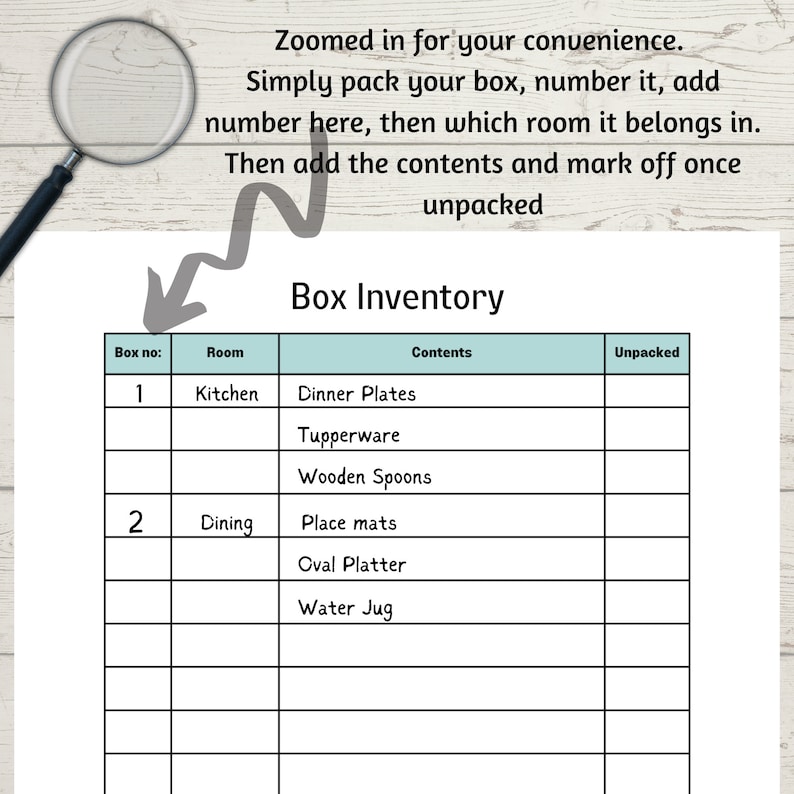 Zoomed in for your convenience. Simply pack your box, number it, add number here, then which room it belongs in. Then add the contents and mark off once unpacked

Box Inventory

| Box no: | Room | Contents | Unpacked |
|---|---|---|---|
| 1 | Kitchen | Dinner Plates | |
| | | Tupperware | |
| | | Wooden Spoons | |
| 2 | Dining | Place mats | |
| | | Oval Platter | |
| | | Water Jug | |
| | | | |
| | | | |
| | | | |
| | | | |